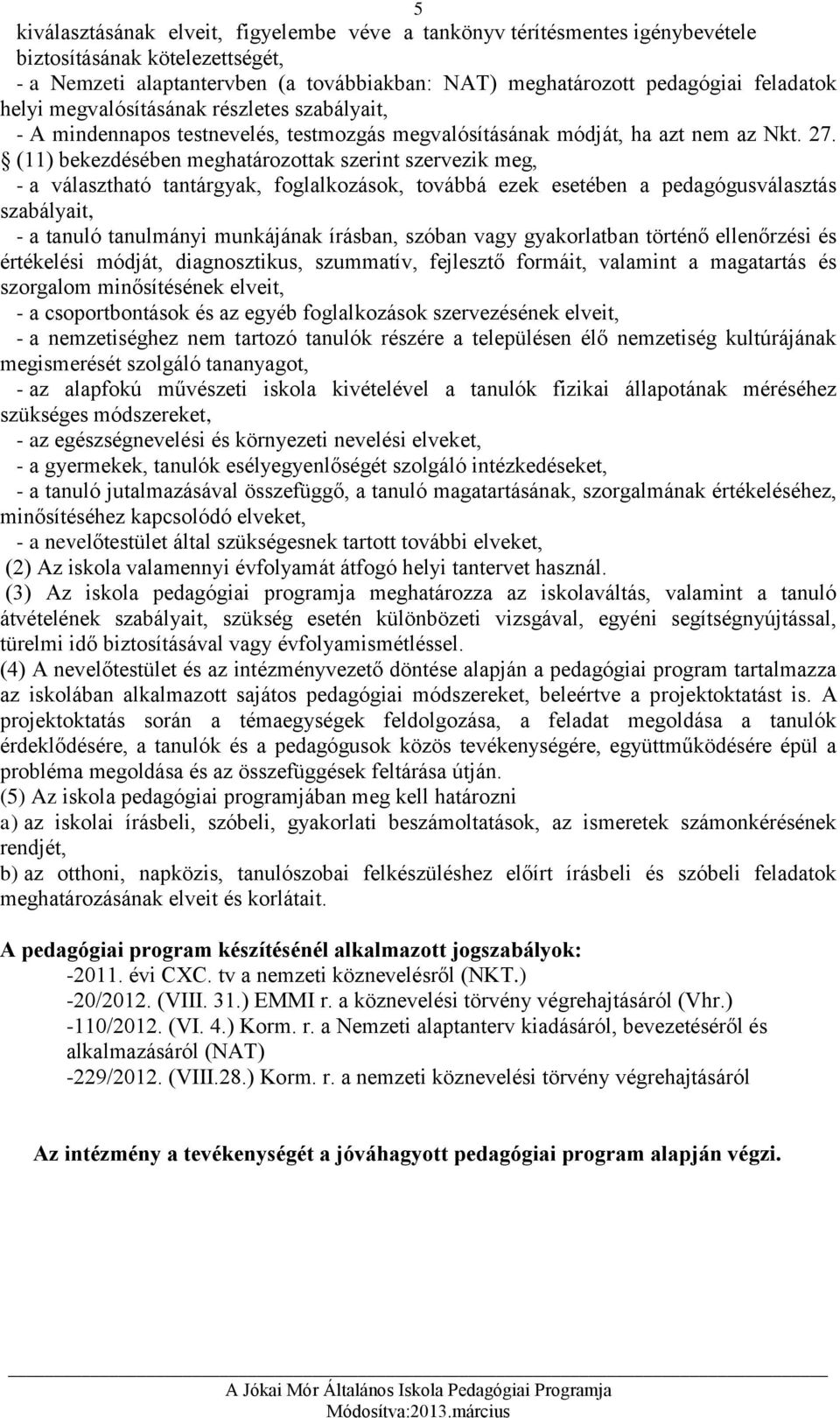 5

kiválasztásának elveit, figyelembe véve a tankönyv térítésmentes igénybevétele biztosításának kötelezettségét,

- a Nemzeti alaptantervben (a továbbiakban: NAT) meghatározott pedagógiai feladatok helyi megvalósításának részletes szabályait,

- A mindennapos testnevelés, testmozgás megvalósításának módját, ha azt nem az Nkt. 27. § (11) bekezdésében meghatározottak szerint szervezik meg,

- a választható tantárgyak, foglalkozások, továbbá ezek esetében a pedagógusválasztás szabályait,

- a tanuló tanulmányi munkájának írásban, szóban vagy gyakorlatban történő ellenőrzési és értékelési módját, diagnosztikus, szummatív, fejlesztő formáit, valamint a magatartás és szorgalom minősítésének elveit,

- a csoportbontások és az egyéb foglalkozások szervezésének elveit,

- a nemzetiséghez nem tartozó tanulók részére a településen élő nemzetiség kultúrájának megismerését szolgáló tananyagot,

- az alapfokú művészeti iskola kivételével a tanulók fizikai állapotának méréséhez szükséges módszereket,

- az egészségnevelési és környezeti nevelési elveket,

- a gyermekek, tanulók esélyegyenlőségét szolgáló intézkedéseket,

- a tanuló jutalmazásával összefüggő, a tanuló magatartásának, szorgalmának értékeléséhez, minősítéséhez kapcsolódó elveket,

- a nevelőtestület által szükségesnek tartott további elveket,

(2) Az iskola valamennyi évfolyamát átfogó helyi tantervet használ.

(3) Az iskola pedagógiai programja meghatározza az iskolaváltás, valamint a tanuló átvételének szabályait, szükség esetén különbözeti vizsgával, egyéni segítségnyújtással, türelmi idő biztosításával vagy évfolyamismétléssel.

(4) A nevelőtestület és az intézményvezető döntése alapján a pedagógiai program tartalmazza az iskolában alkalmazott sajátos pedagógiai módszereket, beleértve a projektoktatást is. A projektoktatás során a témaegységek feldolgozása, a feladat megoldása a tanulók érdeklődésére, a tanulók és a pedagógusok közös tevékenységére, együttműködésére épül a probléma megoldása és az összefüggések feltárása útján.

(5) Az iskola pedagógiai programjában meg kell határozni

a) az iskolai írásbeli, szóbeli, gyakorlati beszámoltatások, az ismeretek számonkérésének rendjét,

b) az otthoni, napközis, tanulószobai felkészüléshez előírt írásbeli és szóbeli feladatok meghatározásának elveit és korlátait.

A pedagógiai program készítésénél alkalmazott jogszabályok:

-2011. évi CXC. tv a nemzeti köznevelésről (NKT.)

-20/2012. (VIII. 31.) EMMI r. a köznevelési törvény végrehajtásáról (Vhr.)

-110/2012. (VI. 4.) Korm. r. a Nemzeti alaptanterv kiadásáról, bevezetéséről és alkalmazásáról (NAT)

-229/2012. (VIII.28.) Korm. r. a nemzeti köznevelési törvény végrehajtásáról

Az intézmény a tevékenységét a jóváhagyott pedagógiai program alapján végzi.

A Jókai Mór Általános Iskola Pedagógiai Programja
Módosítva:2013.március